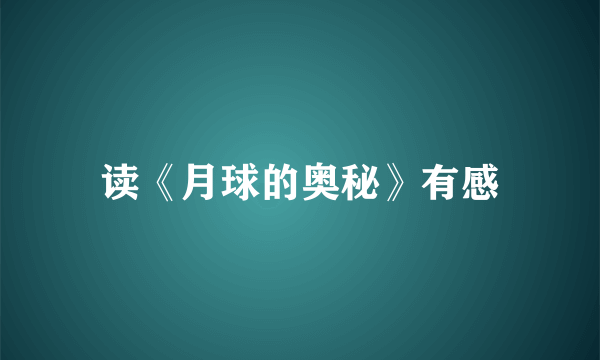 读《月球的奥秘》有感